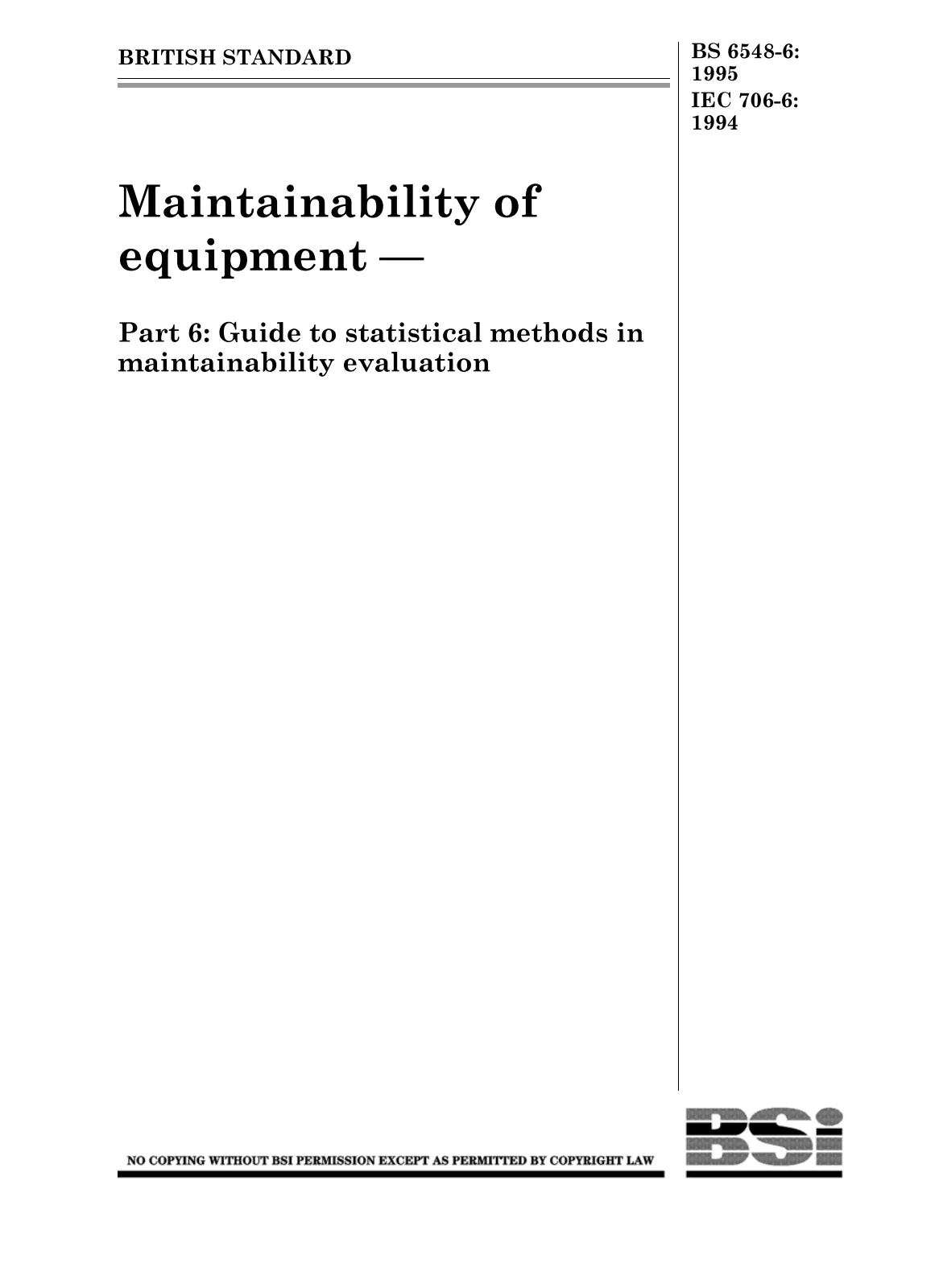 BRITISH STANDARD

BS 6548-6: 1995
IEC 706-6: 1994

Maintainability of equipment —

Part 6: Guide to statistical methods in maintainability evaluation

NO COPYING WITHOUT BSI PERMISSION EXCEPT AS PERMITTED BY COPYRIGHT LAW

BSi